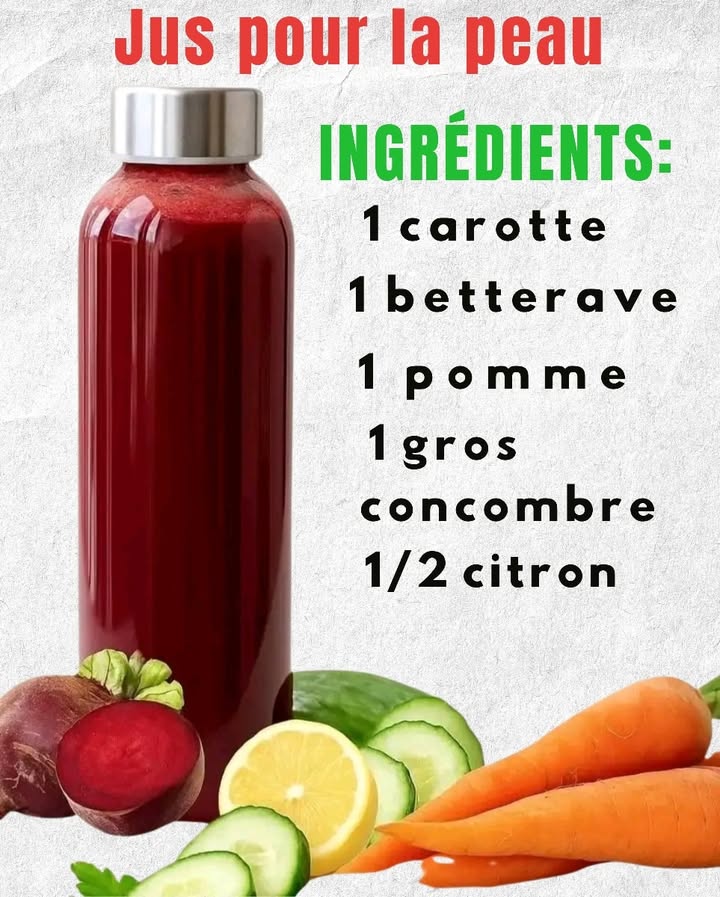 Jus pour la peau

INGRÉDIENTS:
1 carotte
1 betterave
1 pomme
1 gros concombre
1/2 citron